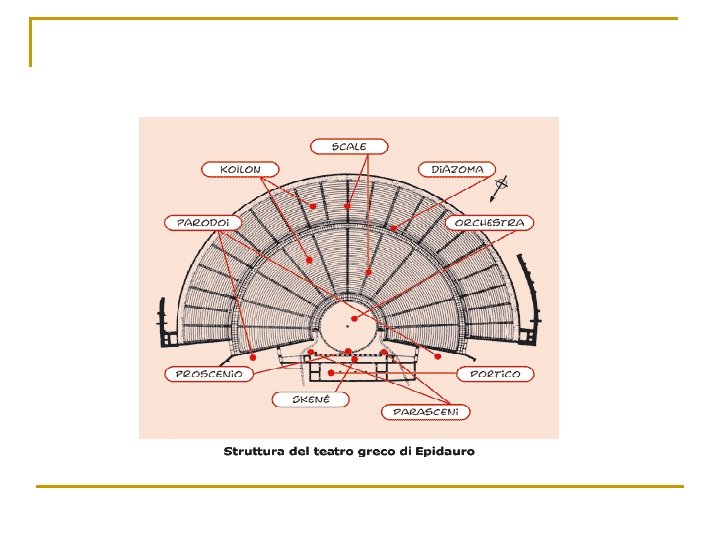 SCALE
KOILON
DIAZOMA
PARODOI
ORCHESTRA
PROSCENIO
PORTICO
SKENÉ
PARASCENI

Struttura del teatro greco di Epidauro